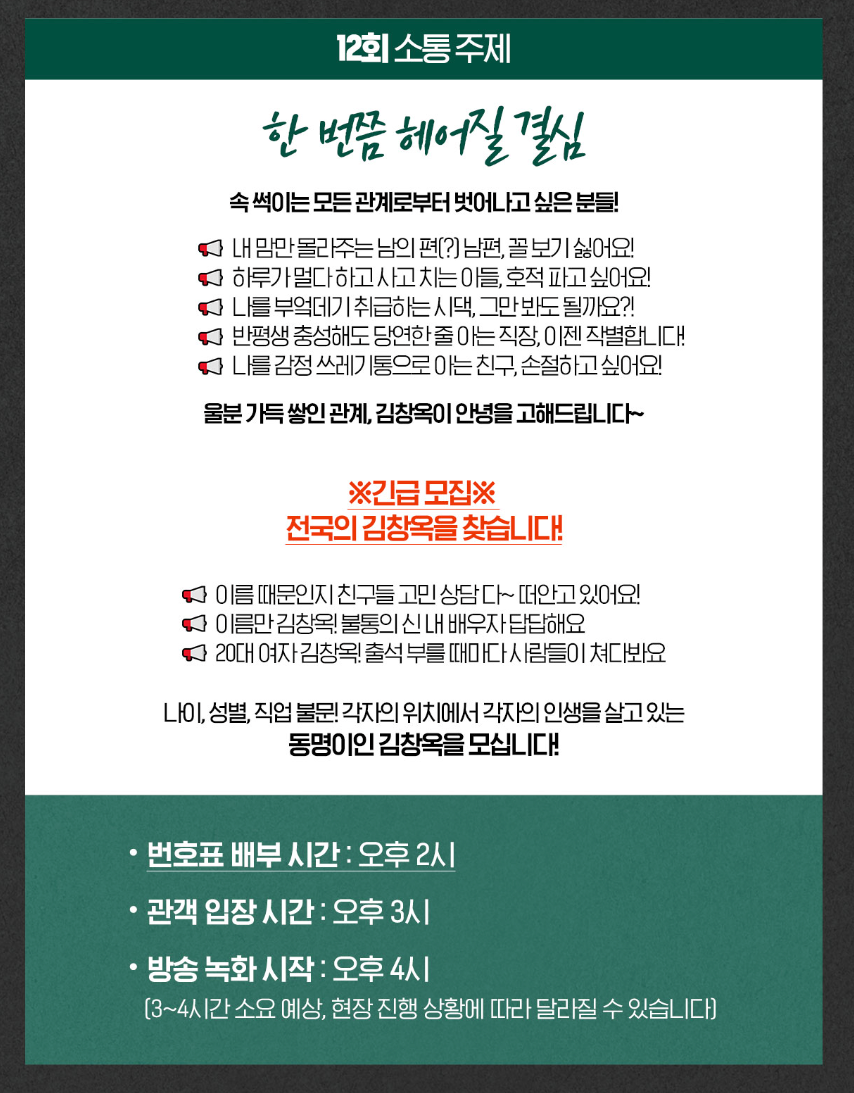 12회 소통 주제

한 번쯤 헤어질 결심

속 썩이는 모든 관계로부터 벗어나고 싶은 분들!

내 맘만 몰라주는 남의 편(?) 남편, 꼴 보기 싫어요!
하루가 멀다 하고 사고 치는 아들, 호적 파고 싶어요!
나를 부엌데기 취급하는 시댁, 그만 봐도 될까요?!
반평생 충성해도 당연한 줄 아는 직장, 이젠 작별합니다!
나를 감정 쓰레기통으로 아는 친구, 손절하고 싶어요!

울분 가득 쌓인 관계, 김창옥이 안녕을 고해드립니다~

※긴급 모집※
전국의 김창옥을 찾습니다!

이름 때문인지 친구들 고민 상담 다~ 떠안고 있어요!
이름만 김창옥! 불통의 신 내 배우자 답답해요
20대 여자 김창옥! 출석 부를 때마다 사람들이 쳐다봐요

나이, 성별, 직업 불문! 각자의 위치에서 각자의 인생을 살고 있는
동명이인 김창옥을 모십니다!

• 번호표 배부 시간 : 오후 2시
• 관객 입장 시간 : 오후 3시
• 방송 녹화 시작 : 오후 4시
(3~4시간 소요 예상, 현장 진행 상황에 따라 달라질 수 있습니다)